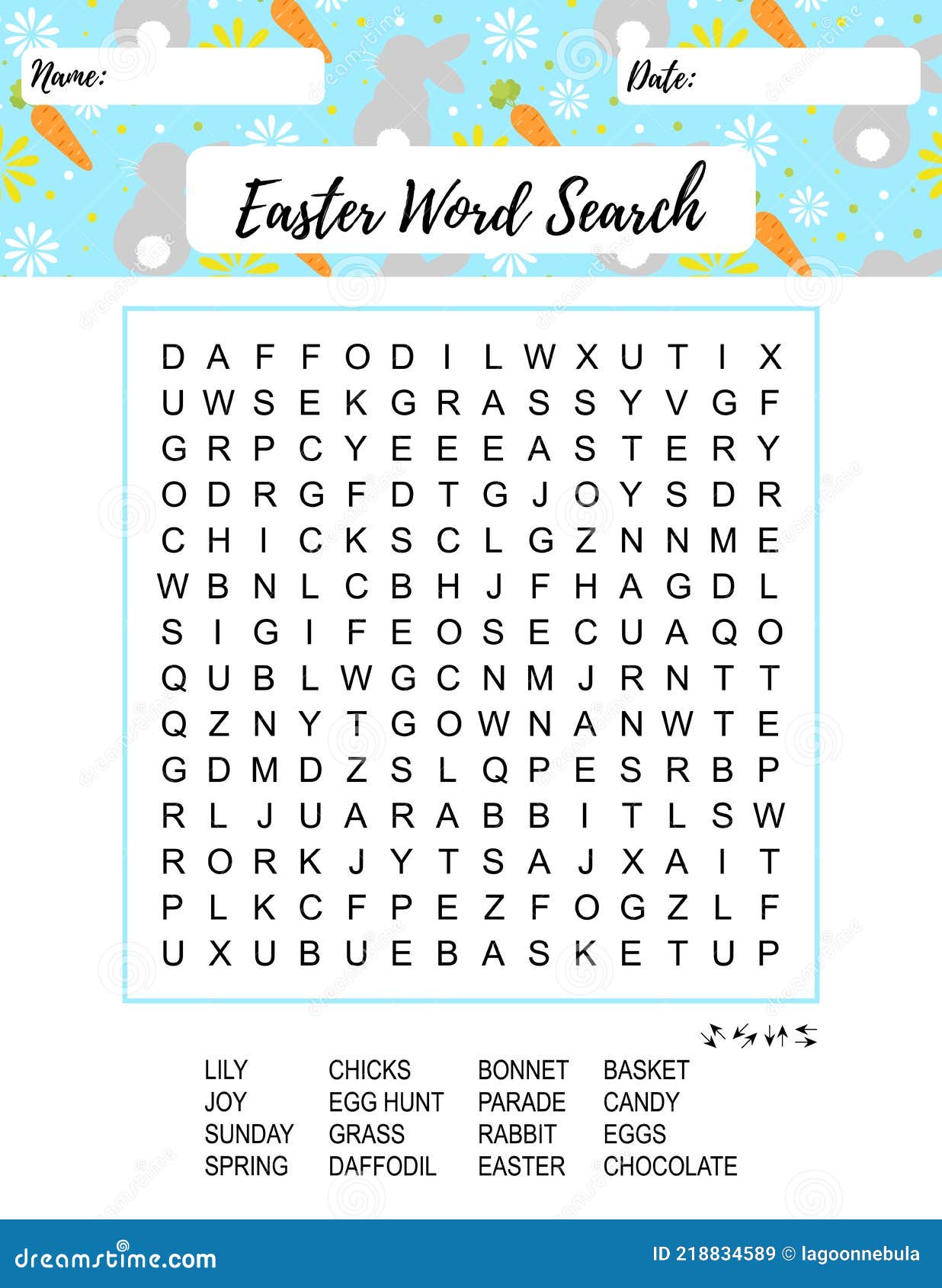 Name:

Date:

Easter Word Search

D A F F O D I L W X U T I X
U W S E K G R A S S Y V G F
G R P C Y E E E A S T E R Y
O D R G F D T G J O Y S D R
C H I C K S C L G Z N N M E
W B N L C B H J F H A G D L
S I G I F E O S E C U A Q O
Q U B L W G C N M J R N T T
Q Z N Y T G O W N A N W T E
G D M D Z S L Q P E S R B P
R L J U A R A B B I T L S W
R O R K J Y T S A J X A I T
P L K C F P E Z F O G Z L F
U X U B U E B A S K E T U P

LILY
JOY
SUNDAY
SPRING

CHICKS
EGG HUNT
GRASS
DAFFODIL

BONNET
PARADE
RABBIT
EASTER

BASKET
CANDY
EGGS
CHOCOLATE

dreamstime.com

ID 218834589 © lagoonnebula